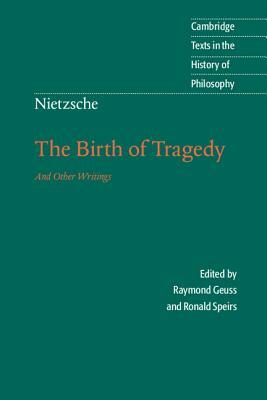 Cambridge
Texts in the
History of
Philosophy

Nietzsche

The Birth of Tragedy

And Other Writings

Edited by
Raymond Geuss
and Ronald Speirs